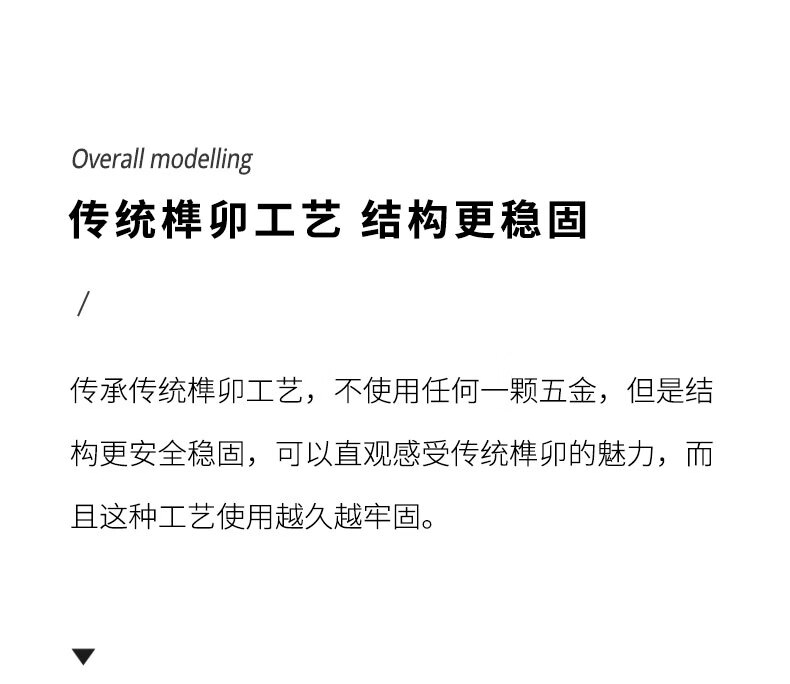 Overall modelling

传统榫卯工艺 结构更稳固

/

传承传统榫卯工艺，不使用任何一颗五金，但是结构更安全稳固，可以直观感受传统榫卯的魅力，而且这种工艺使用越久越牢固。

▼